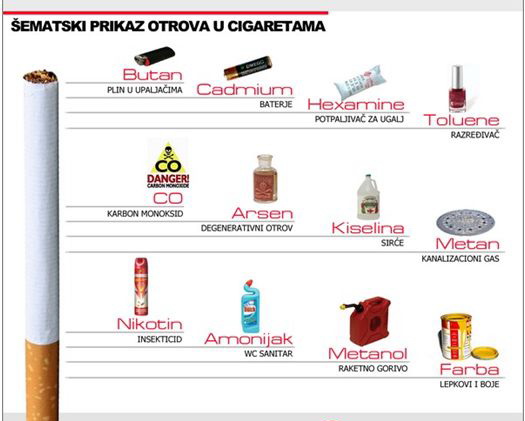 ŠEMATSKI PRIKAZ OTROVA U CIGARETAMA

Butan
PLIN U UPALJAČIMA

Cadmium
BATERJE

Hexamine
POTPALJIVAČ ZA UGALJ

Toluene
RAZREĐIVAČ

CO
DANGER!
CARBON MONOXIDE

CO
KARBON MONOKSID

Arsen
DEGENERATIVNI OTROV

Kiselina
SIRĆE

Metan
KANALIZACIONI GAS

Nikotin
INSEKTICID

Amonijak
WC SANITAR

Metanol
RAKETNO GORIVO

Farba
LEPKOVI I BOJE